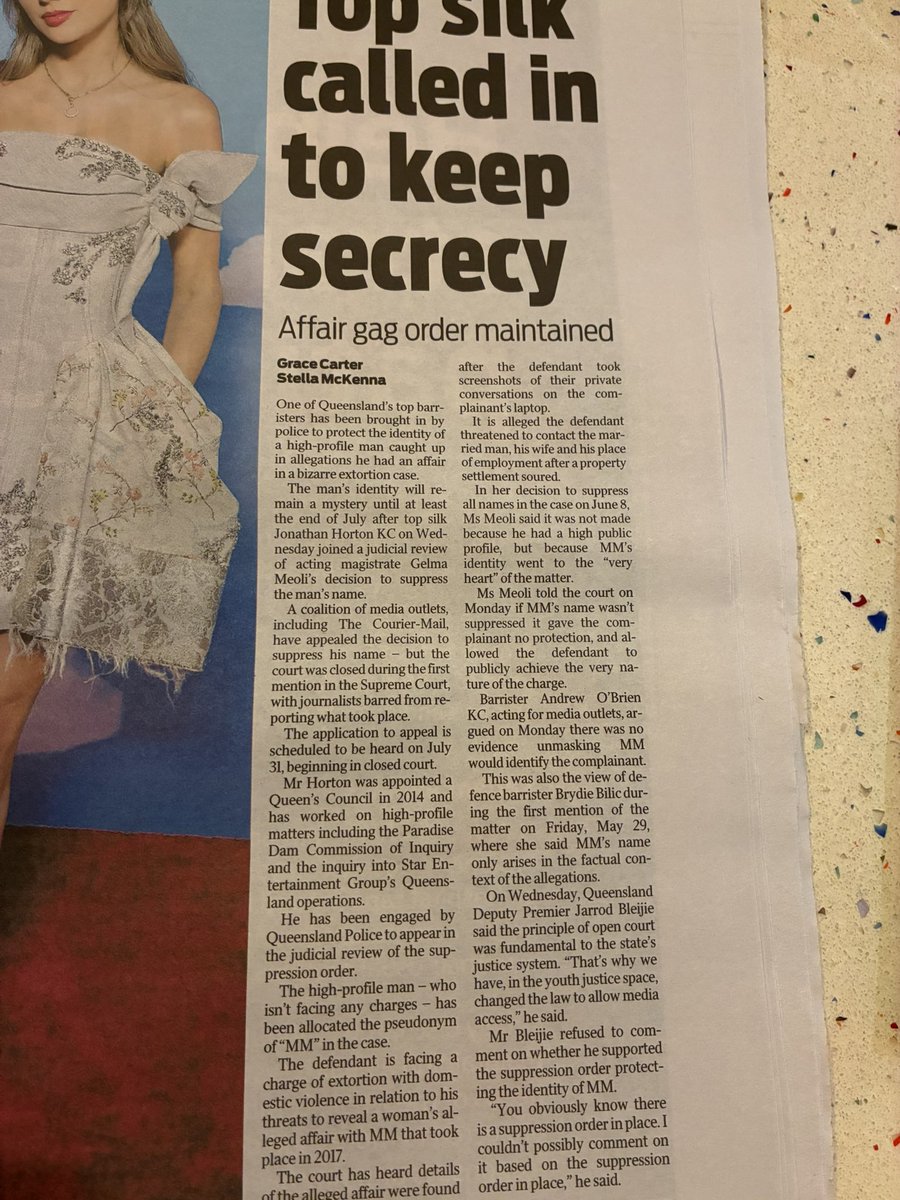 Top silk called in to keep secrecy

Affair gag order maintained

Grace Carter
Stella McKenna

One of Queensland's top barristers has been brought in by police to protect the identity of a high-profile man caught up in allegations he had an affair in a bizarre extortion case.

The man's identity will remain a mystery until at least the end of July after top silk Jonathan Horton KC on Wednesday joined a judicial review of acting magistrate Gelma Meoli's decision to suppress the man's name.

A coalition of media outlets, including The Courier-Mail, have appealed the decision to suppress his name – but the court was closed during the first mention in the Supreme Court, with journalists barred from reporting what took place.

The application to appeal is scheduled to be heard on July 31, beginning in closed court.

Mr Horton was appointed a Queen's Council in 2014 and has worked on high-profile matters including the Paradise Dam Commission of Inquiry and the inquiry into Star Entertainment Group's Queensland operations.

He has been engaged by Queensland Police to appear in the judicial review of the suppression order.

The high-profile man – who isn't facing any charges – has been allocated the pseudonym of "MM" in the case.

The defendant is facing a charge of extortion with domestic violence in relation to his threats to reveal a woman's alleged affair with MM that took place in 2017.

The court has heard details of the alleged affair were found after the defendant took screenshots of their private conversations on the complainant's laptop.

It is alleged the defendant threatened to contact the married man, his wife and his place of employment after a property settlement soured.

In her decision to suppress all names in the case on June 8, Ms Meoli said it was not made because he had a high public profile, but because MM's identity went to the "very heart" of the matter.

Ms Meoli told the court on Monday if MM's name wasn't suppressed it gave the complainant no protection, and allowed the defendant to publicly achieve the very nature of the charge.

Barrister Andrew O'Brien KC, acting for media outlets, argued on Monday there was no evidence unmasking MM would identify the complainant.

This was also the view of defence barrister Brydie Bilic during the first mention of the matter on Friday, May 29, where she said MM's name only arises in the factual context of the allegations.

On Wednesday, Queensland Deputy Premier Jarrod Bleijie said the principle of open court was fundamental to the state's justice system. "That's why we have, in the youth justice space, changed the law to allow media access," he said.

Mr Bleijie refused to comment on whether he supported the suppression order protecting the identity of MM.

"You obviously know there is a suppression order in place. I couldn't possibly comment on it based on the suppression order in place," he said.